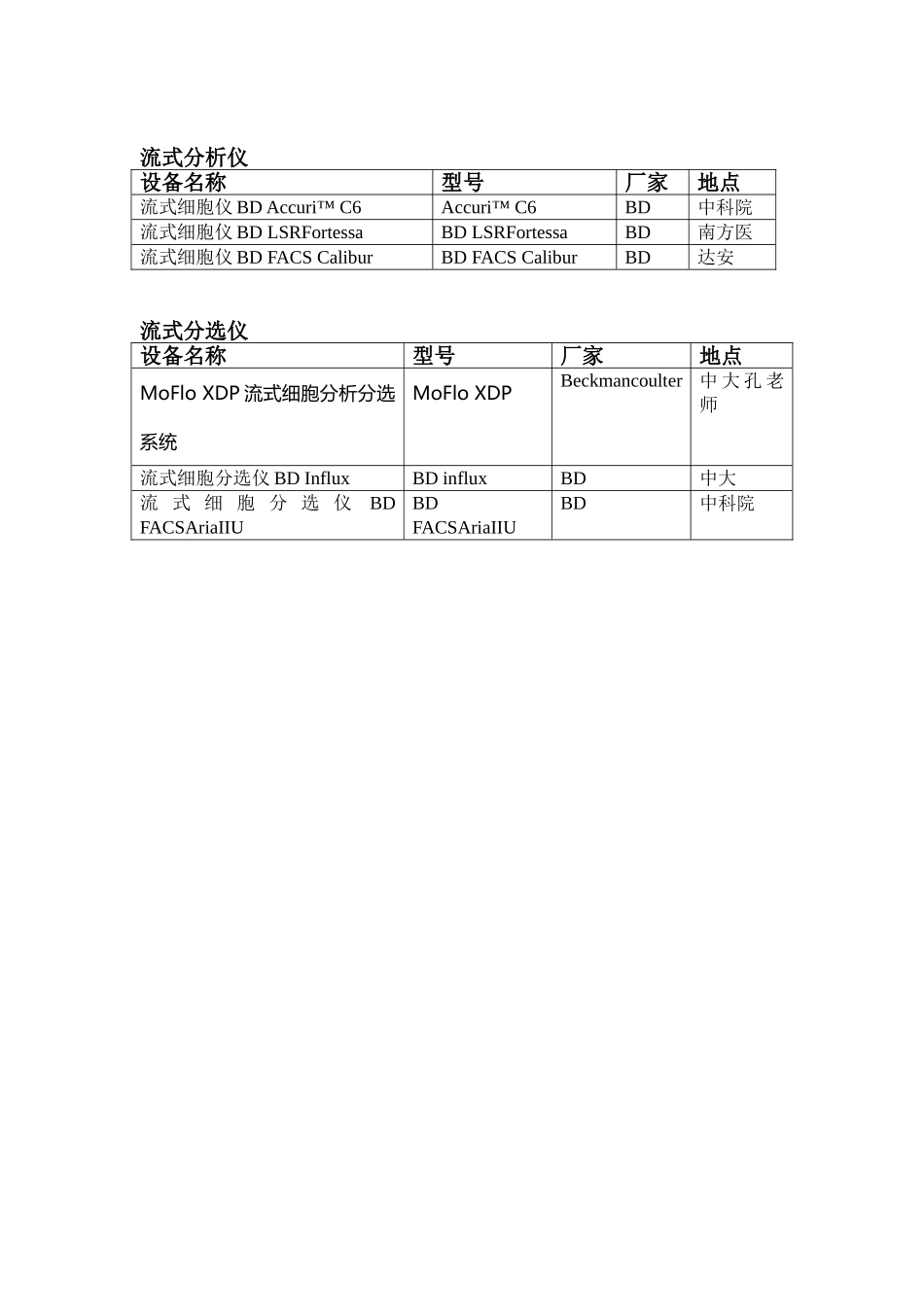 流式分析仪

| 设备名称 | 型号 | 厂家 | 地点 |
|---|---|---|---|
| 流式细胞仪 BD Accuri™ C6 | Accuri™ C6 | BD | 中科院 |
| 流式细胞仪 BD LSRFortessa | BD LSRFortessa | BD | 南方医 |
| 流式细胞仪 BD FACS Calibur | BD FACS Calibur | BD | 达安 |

流式分选仪

| 设备名称 | 型号 | 厂家 | 地点 |
|---|---|---|---|
| MoFlo XDP 流式细胞分析分选系统 | MoFlo XDP | Beckmancoulter | 中大孔老师 |
| 流式细胞分选仪 BD Influx | BD influx | BD | 中大 |
| 流式细胞分选仪 BD FACSAriaIIU | BD FACSAriaIIU | BD | 中科院 |